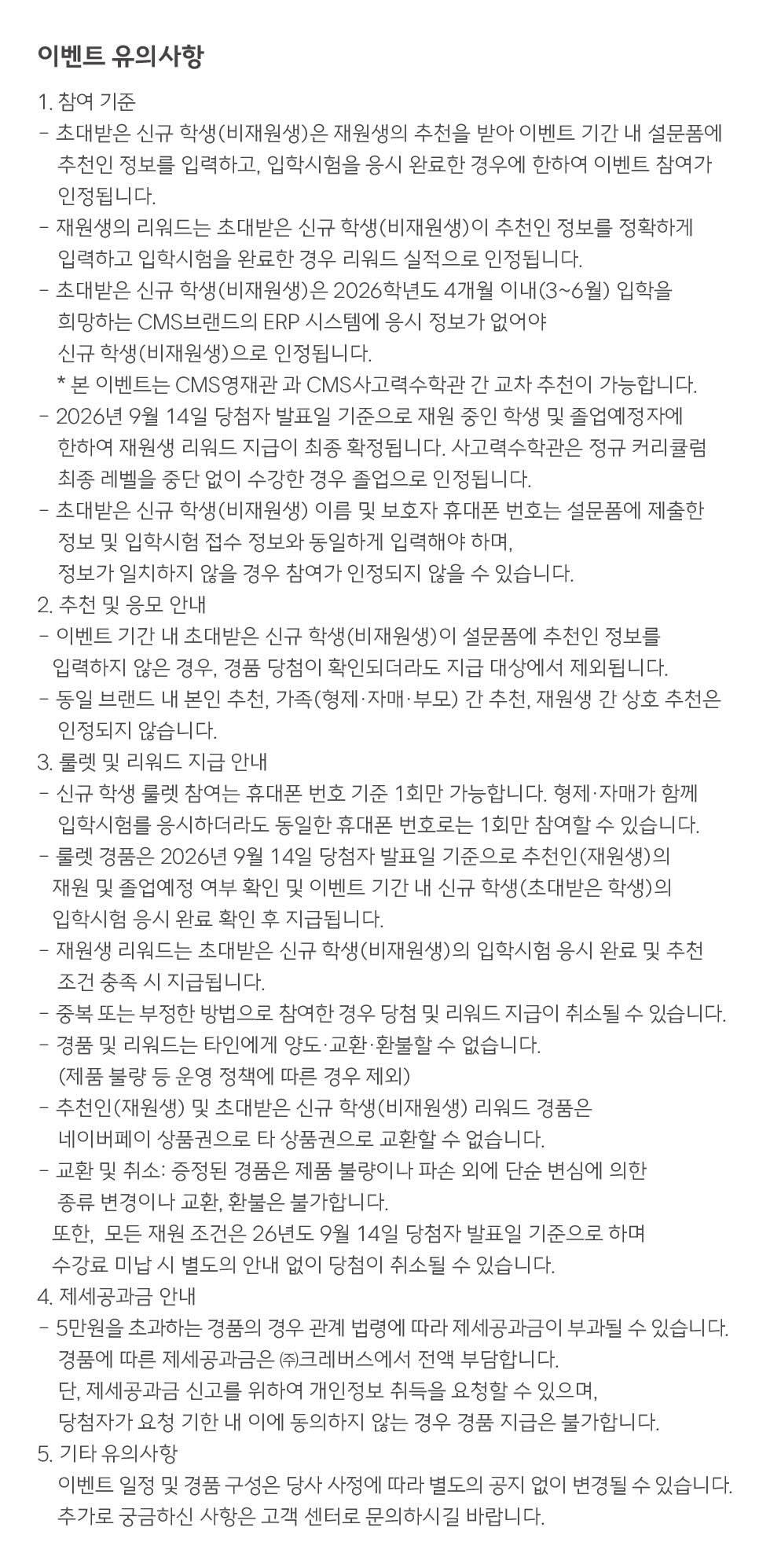 이벤트 유의사항

1. 참여 기준
- 초대받은 신규 학생(비재원생)은 재원생의 추천을 받아 이벤트 기간 내 설문폼에 추천인 정보를 입력하고, 입학시험을 응시 완료한 경우에 한하여 이벤트 참여가 인정됩니다.
- 재원생의 리워드는 초대받은 신규 학생(비재원생)이 추천인 정보를 정확하게 입력하고 입학시험을 완료한 경우 리워드 실적으로 인정됩니다.
- 초대받은 신규 학생(비재원생)은 2026학년도 4개월 이내(3~6월) 입학을 희망하는 CMS브랜드의 ERP 시스템에 응시 정보가 없어야 신규 학생(비재원생)으로 인정됩니다.
* 본 이벤트는 CMS영재관 과 CMS사고력수학관 간 교차 추천이 가능합니다.
- 2026년 9월 14일 당첨자 발표일 기준으로 재원 중인 학생 및 졸업예정자에 한하여 재원생 리워드 지급이 최종 확정됩니다. 사고력수학관은 정규 커리큘럼 최종 레벨을 중단 없이 수강한 경우 졸업으로 인정됩니다.
- 초대받은 신규 학생(비재원생) 이름 및 보호자 휴대폰 번호는 설문폼에 제출한 정보 및 입학시험 접수 정보와 동일하게 입력해야 하며, 정보가 일치하지 않을 경우 참여가 인정되지 않을 수 있습니다.
2. 추천 및 응모 안내
- 이벤트 기간 내 초대받은 신규 학생(비재원생)이 설문폼에 추천인 정보를 입력하지 않은 경우, 경품 당첨이 확인되더라도 지급 대상에서 제외됩니다.
- 동일 브랜드 내 본인 추천, 가족(형제·자매·부모) 간 추천, 재원생 간 상호 추천은 인정되지 않습니다.
3. 룰렛 및 리워드 지급 안내
- 신규 학생 룰렛 참여는 휴대폰 번호 기준 1회만 가능합니다. 형제·자매가 함께 입학시험를 응시하더라도 동일한 휴대폰 번호로는 1회만 참여할 수 있습니다.
- 룰렛 경품은 2026년 9월 14일 당첨자 발표일 기준으로 추천인(재원생)의 재원 및 졸업예정 여부 확인 및 이벤트 기간 내 신규 학생(초대받은 학생)의 입학시험 응시 완료 확인 후 지급됩니다.
- 재원생 리워드는 초대받은 신규 학생(비재원생)의 입학시험 응시 완료 및 추천 조건 충족 시 지급됩니다.
- 중복 또는 부정한 방법으로 참여한 경우 당첨 및 리워드 지급이 취소될 수 있습니다.
- 경품 및 리워드는 타인에게 양도·교환·환불할 수 없습니다.
(제품 불량 등 운영 정책에 따른 경우 제외)
- 추천인(재원생) 및 초대받은 신규 학생(비재원생) 리워드 경품은 네이버페이 상품권으로 타 상품권으로 교환할 수 없습니다.
- 교환 및 취소: 증정된 경품은 제품 불량이나 파손 외에 단순 변심에 의한 종류 변경이나 교환, 환불은 불가합니다.
또한, 모든 재원 조건은 26년도 9월 14일 당첨자 발표일 기준으로 하며 수강료 미납 시 별도의 안내 없이 당첨이 취소될 수 있습니다.
4. 제세공과금 안내
- 5만원을 초과하는 경품의 경우 관계 법령에 따라 제세공과금이 부과될 수 있습니다. 경품에 따른 제세공과금은 ㈜크레버스에서 전액 부담합니다.
단, 제세공과금 신고를 위하여 개인정보 취득을 요청할 수 있으며, 당첨자가 요청 기한 내 이에 동의하지 않는 경우 경품 지급은 불가합니다.
5. 기타 유의사항
이벤트 일정 및 경품 구성은 당사 사정에 따라 별도의 공지 없이 변경될 수 있습니다.
추가로 궁금하신 사항은 고객 센터로 문의하시길 바랍니다.